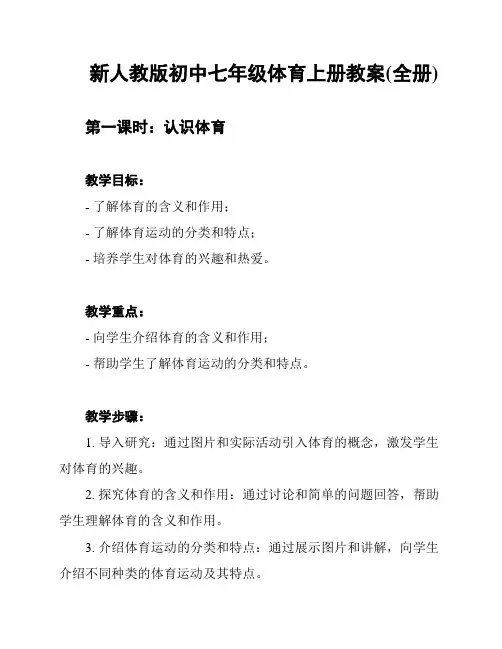 新人教版初中七年级体育上册教案(全册)

第一课时：认识体育

教学目标：

- 了解体育的含义和作用；
- 了解体育运动的分类和特点；
- 培养学生对体育的兴趣和热爱。

教学重点：

- 向学生介绍体育的含义和作用；
- 帮助学生了解体育运动的分类和特点。

教学步骤：

1. 导入研究：通过图片和实际活动引入体育的概念，激发学生对体育的兴趣。

2. 探究体育的含义和作用：通过讨论和简单的问题回答，帮助学生理解体育的含义和作用。

3. 介绍体育运动的分类和特点：通过展示图片和讲解，向学生介绍不同种类的体育运动及其特点。